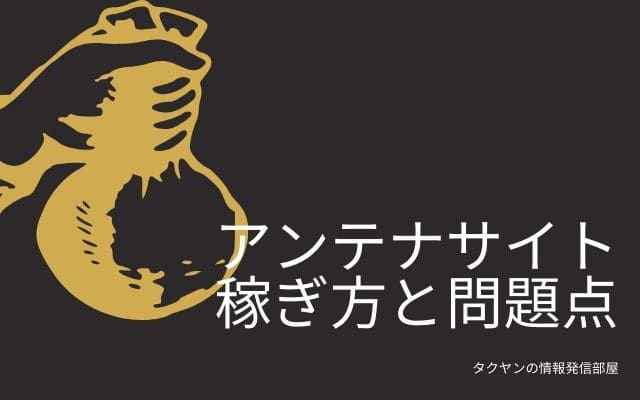 アンテナサイト
稼ぎ方と問題点

タクヤンの情報発信部屋